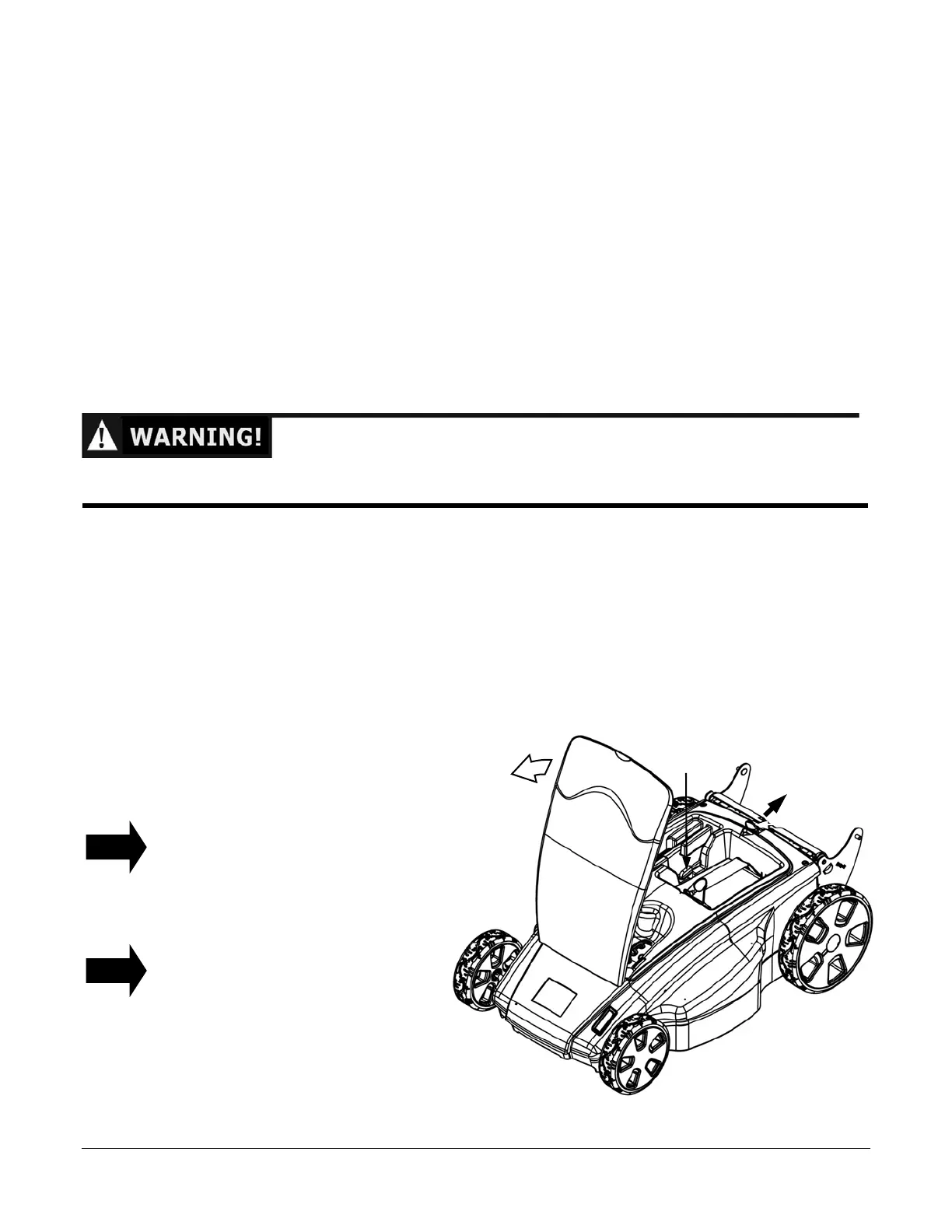 WARNING!